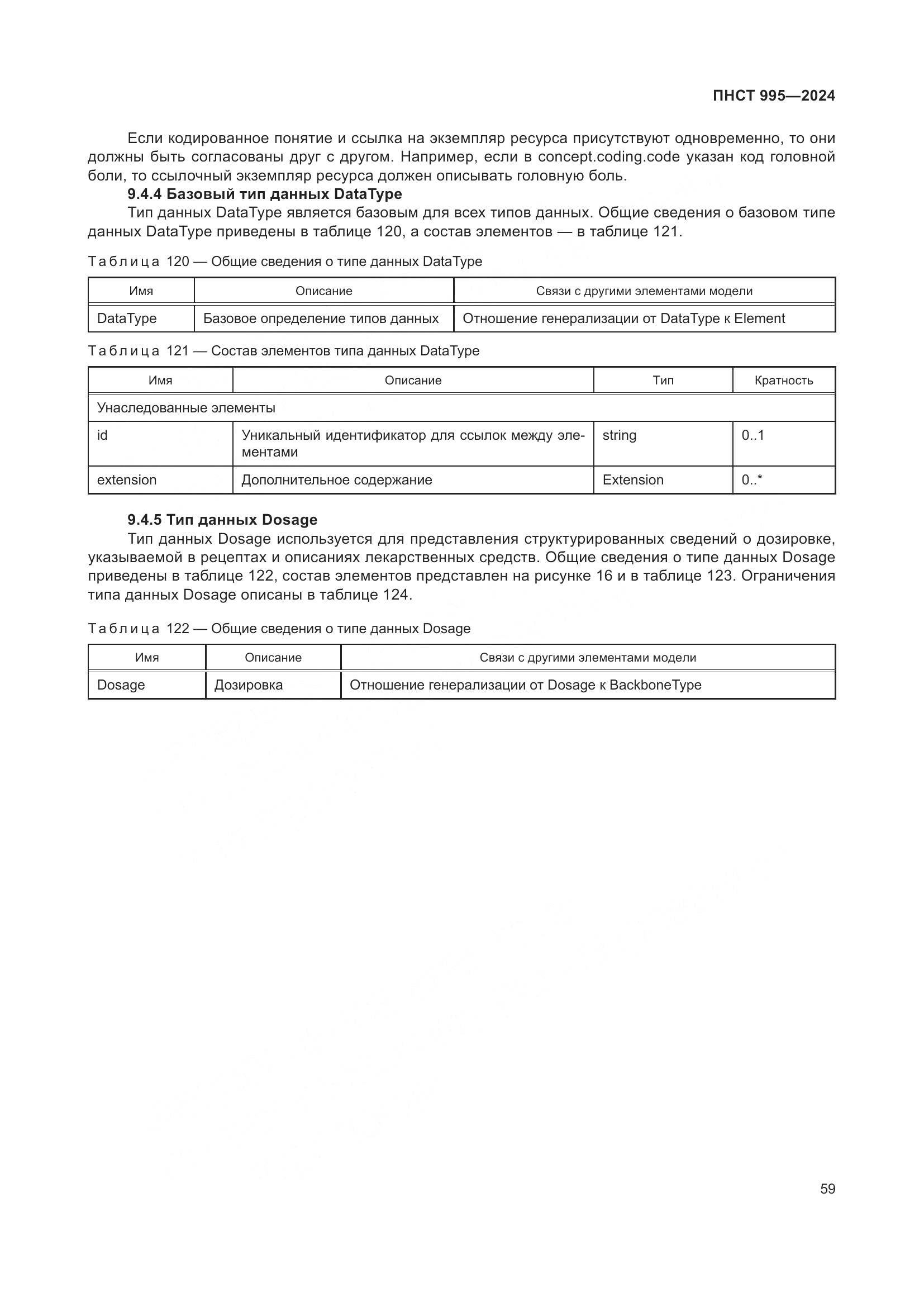 ПНСТ 995—2024

Если кодированное понятие и ссылка на экземпляр ресурса присутствуют одновременно, то они должны быть согласованы друг с другом. Например, если в concept.coding.code указан код головной боли, то ссылочный экземпляр ресурса должен описывать головную боль.

9.4.4 Базовый тип данных DataType

Тип данных DataType является базовым для всех типов данных. Общие сведения о базовом типе данных DataType приведены в таблице 120, а состав элементов — в таблице 121.

Таблица 120 — Общие сведения о типе данных DataType

| Имя | Описание | Связи с другими элементами модели |
|---|---|---|
| DataType | Базовое определение типов данных | Отношение генерализации от DataType к Element |

Таблица 121 — Состав элементов типа данных DataType

| Имя | Описание | Тип | Кратность |
|---|---|---|---|
| Унаследованные элементы | | | |
| id | Уникальный идентификатор для ссылок между элементами | string | 0..1 |
| extension | Дополнительное содержание | Extension | 0..* |

9.4.5 Тип данных Dosage

Тип данных Dosage используется для представления структурированных сведений о дозировке, указываемой в рецептах и описаниях лекарственных средств. Общие сведения о типе данных Dosage приведены в таблице 122, состав элементов представлен на рисунке 16 и в таблице 123. Ограничения типа данных Dosage описаны в таблице 124.

Таблица 122 — Общие сведения о типе данных Dosage

| Имя | Описание | Связи с другими элементами модели |
|---|---|---|
| Dosage | Дозировка | Отношение генерализации от Dosage к BackboneType |

59